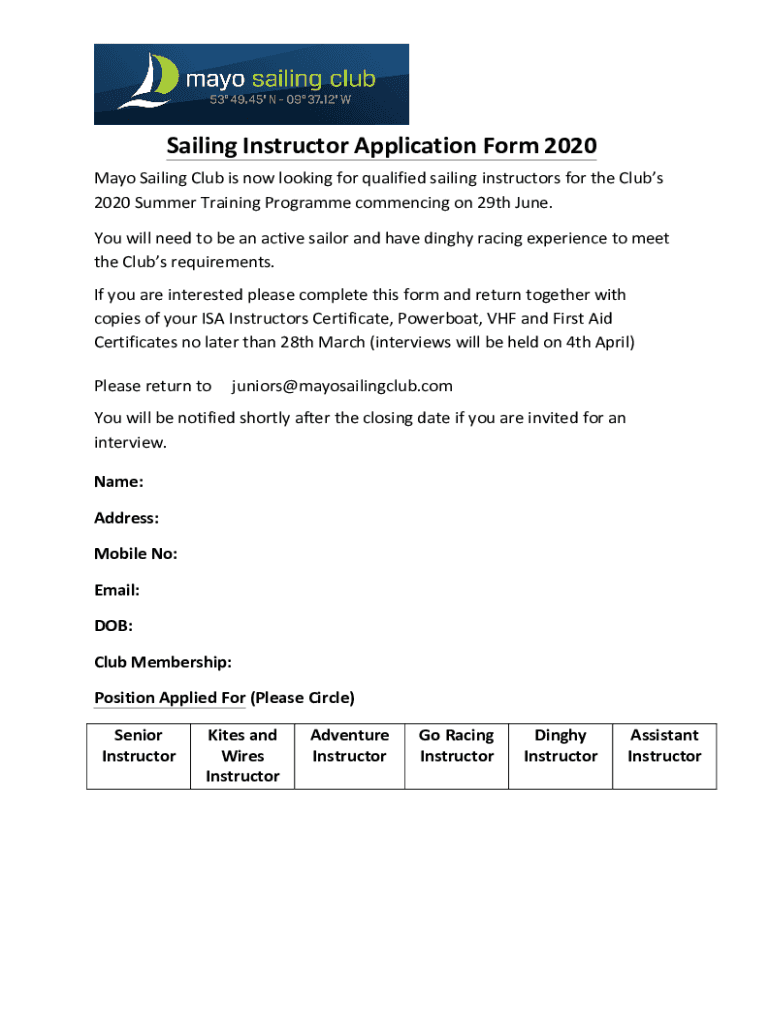 mayo sailing club
53° 49.45' N - 09° 37.12' W

Sailing Instructor Application Form 2020

Mayo Sailing Club is now looking for qualified sailing instructors for the Club's 2020 Summer Training Programme commencing on 29th June.

You will need to be an active sailor and have dinghy racing experience to meet the Club's requirements.

If you are interested please complete this form and return together with copies of your ISA Instructors Certificate, Powerboat, VHF and First Aid Certificates no later than 28th March (interviews will be held on 4th April)

Please return to juniors@mayosailingclub.com

You will be notified shortly after the closing date if you are invited for an interview.

Name:

Address:

Mobile No:

Email:

DOB:

Club Membership:

Position Applied For (Please Circle)

| Senior Instructor | Kites and Wires Instructor | Adventure Instructor | Go Racing Instructor | Dinghy Instructor | Assistant Instructor |
|---|---|---|---|---|---|